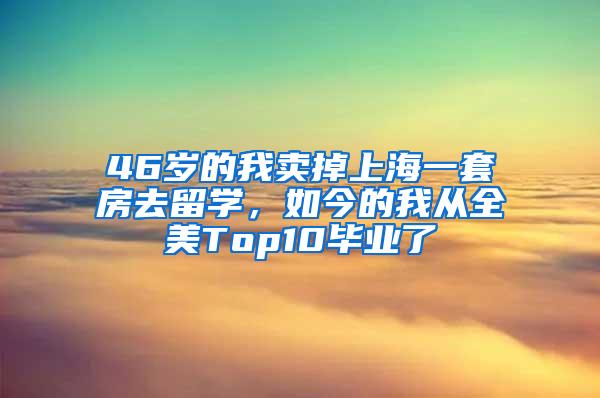 46岁的我卖掉上海一套房去留学，如今的我从全美Top10毕业了